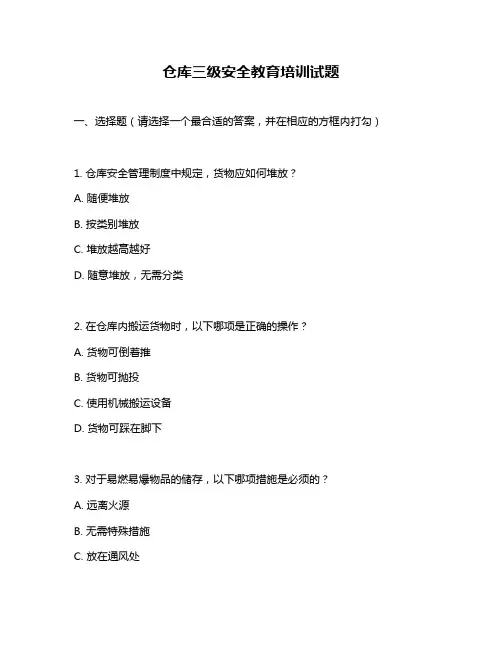 仓库三级安全教育培训试题

一、选择题（请选择一个最合适的答案，并在相应的方框内打勾）

1. 仓库安全管理制度中规定，货物应如何堆放？

A. 随便堆放

B. 按类别堆放

C. 堆放越高越好

D. 随意堆放，无需分类

2. 在仓库内搬运货物时，以下哪项是正确的操作？

A. 货物可倒着推

B. 货物可抛投

C. 使用机械搬运设备

D. 货物可踩在脚下

3. 对于易燃易爆物品的储存，以下哪项措施是必须的？

A. 远离火源

B. 无需特殊措施

C. 放在通风处